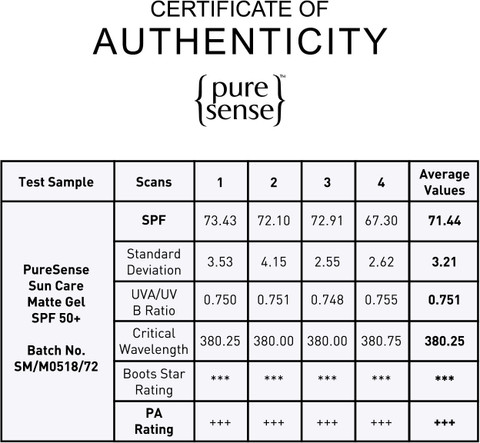 CERTIFICATE OF
AUTHENTICITY

{pure sense}™

| Test Sample | Scans | 1 | 2 | 3 | 4 | Average Values |
|---|---|---|---|---|---|---|
| PureSense Sun Care Matte Gel SPF 50+ Batch No. SM/M0518/72 | SPF | 73.43 | 72.10 | 72.91 | 67.30 | 71.44 |
| | Standard Deviation | 3.53 | 4.15 | 2.55 | 2.62 | 3.21 |
| | UVA/UV B Ratio | 0.750 | 0.751 | 0.748 | 0.755 | 0.751 |
| | Critical Wavelength | 380.25 | 380.00 | 380.00 | 380.75 | 380.25 |
| | Boots Star Rating | *** | *** | *** | *** | *** |
| | PA Rating | +++ | +++ | +++ | +++ | +++ |